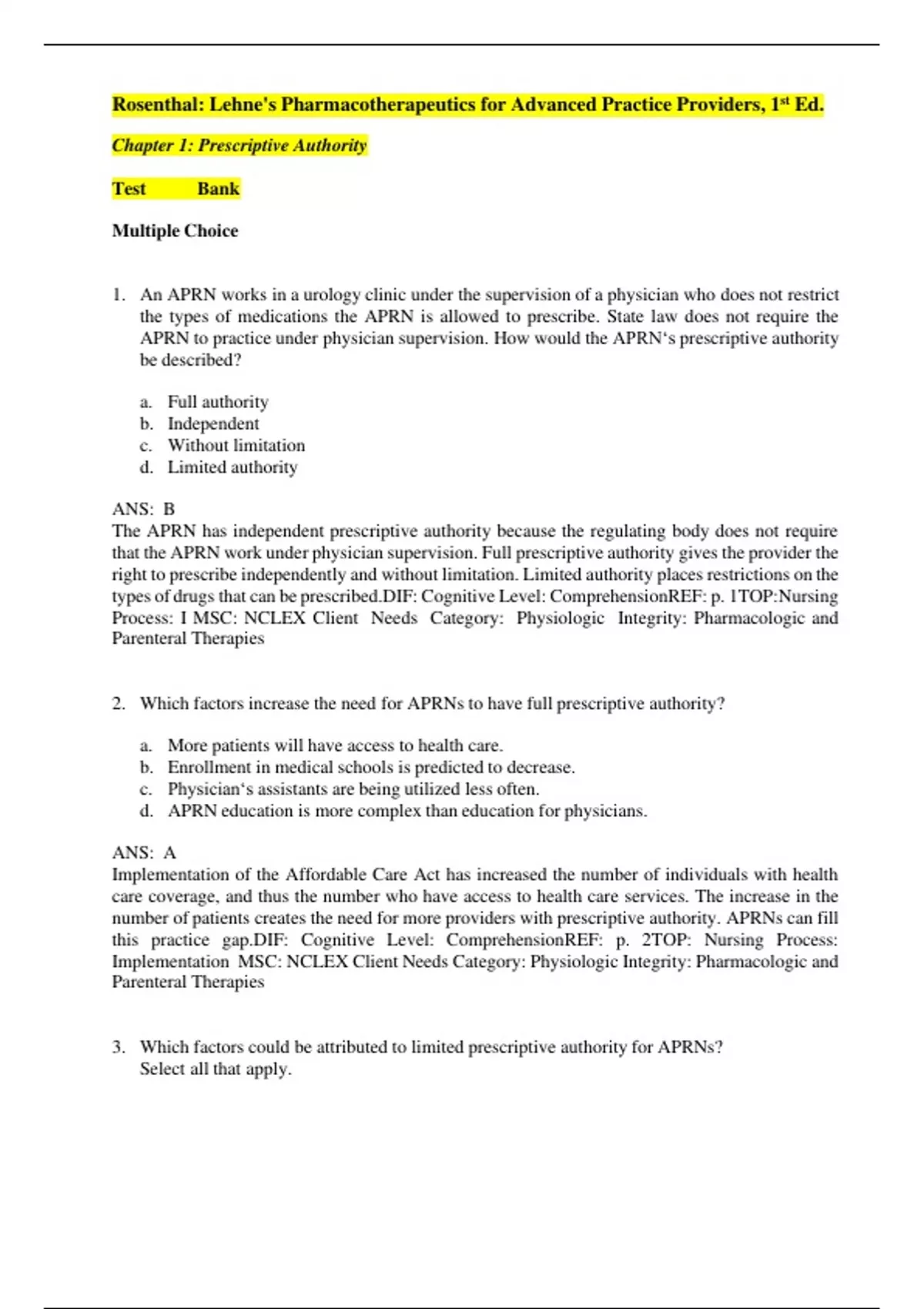 Rosenthal: Lehne's Pharmacotherapeutics for Advanced Practice Providers, 1st Ed.

Chapter 1: Prescriptive Authority

Test Bank

Multiple Choice

1. An APRN works in a urology clinic under the supervision of a physician who does not restrict the types of medications the APRN is allowed to prescribe. State law does not require the APRN to practice under physician supervision. How would the APRN‘s prescriptive authority be described?

a. Full authority
b. Independent
c. Without limitation
d. Limited authority

ANS: B
The APRN has independent prescriptive authority because the regulating body does not require that the APRN work under physician supervision. Full prescriptive authority gives the provider the right to prescribe independently and without limitation. Limited authority places restrictions on the types of drugs that can be prescribed.DIF: Cognitive Level: ComprehensionREF: p. 1TOP:Nursing Process: I MSC: NCLEX Client Needs Category: Physiologic Integrity: Pharmacologic and Parenteral Therapies

2. Which factors increase the need for APRNs to have full prescriptive authority?

a. More patients will have access to health care.
b. Enrollment in medical schools is predicted to decrease.
c. Physician‘s assistants are being utilized less often.
d. APRN education is more complex than education for physicians.

ANS: A
Implementation of the Affordable Care Act has increased the number of individuals with health care coverage, and thus the number who have access to health care services. The increase in the number of patients creates the need for more providers with prescriptive authority. APRNs can fill this practice gap.DIF: Cognitive Level: ComprehensionREF: p. 2TOP: Nursing Process: Implementation MSC: NCLEX Client Needs Category: Physiologic Integrity: Pharmacologic and Parenteral Therapies

3. Which factors could be attributed to limited prescriptive authority for APRNs? Select all that apply.